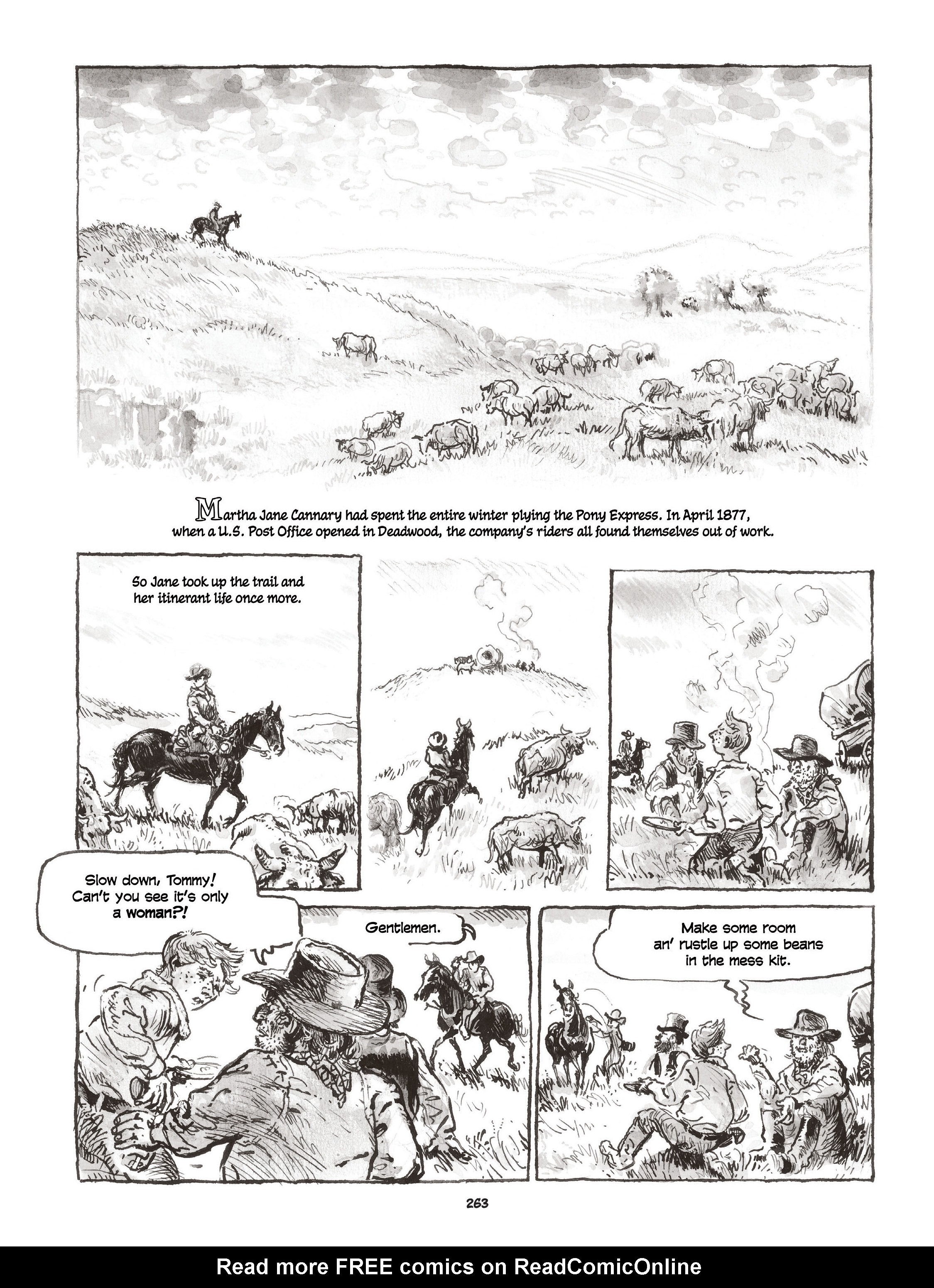 Martha Jane Cannary had spent the entire winter plying the Pony Express. In April 1877, when a U.S. Post Office opened in Deadwood, the company's riders all found themselves out of work.

So Jane took up the trail and her itinerant life once more.

Slow down, Tommy! Can't you see it's only a woman?!

Gentlemen.

Make some room an' rustle up some beans in the mess kit.

263

Read more FREE comics on ReadComicOnline